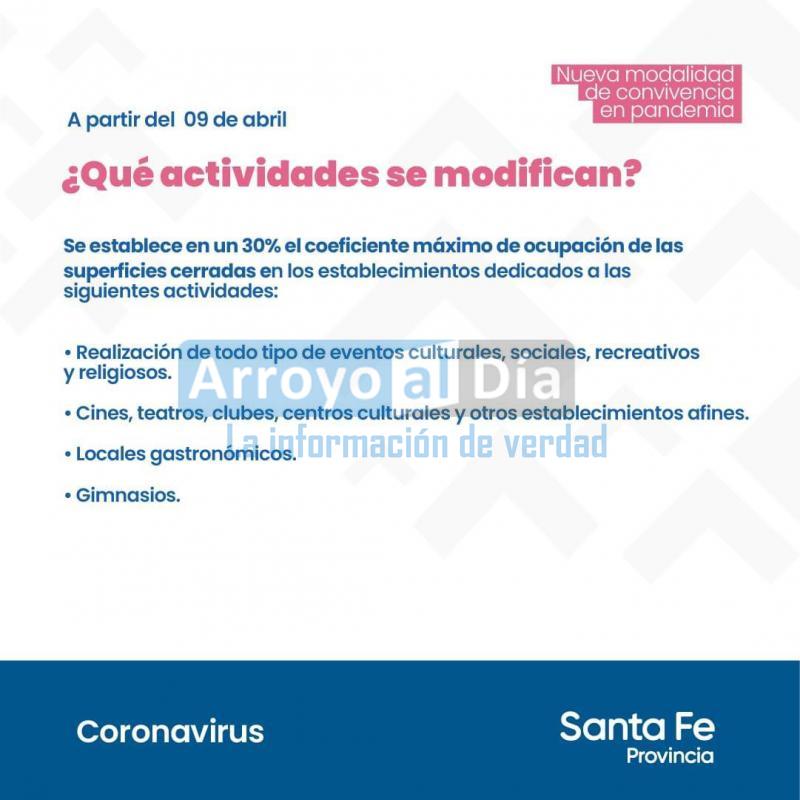 Nueva modalidad de convivencia en pandemia

A partir del 09 de abril

¿Qué actividades se modifican?

Se establece en un 30% el coeficiente máximo de ocupación de las superficies cerradas en los establecimientos dedicados a las siguientes actividades:

• Realización de todo tipo de eventos culturales, sociales, recreativos y religiosos.

• Cines, teatros, clubes, centros culturales y otros establecimientos afines.

• Locales gastronómicos.

• Gimnasios.

Arroyo al Día
La información de verdad

Coronavirus

Santa Fe
Provincia